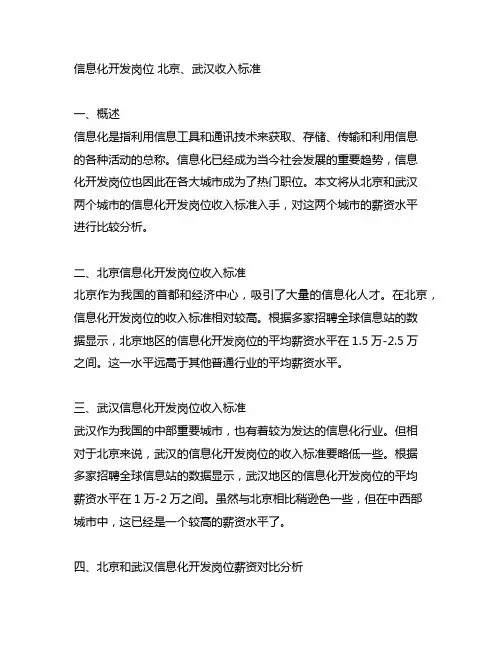 信息化开发岗位 北京、武汉收入标准

一、概述
信息化是指利用信息工具和通讯技术来获取、存储、传输和利用信息的各种活动的总称。信息化已经成为当今社会发展的重要趋势，信息化开发岗位也因此在各大城市成为了热门职位。本文将从北京和武汉两个城市的信息化开发岗位收入标准入手，对这两个城市的薪资水平进行比较分析。

二、北京信息化开发岗位收入标准
北京作为我国的首都和经济中心，吸引了大量的信息化人才。在北京，信息化开发岗位的收入标准相对较高。根据多家招聘全球信息站的数据显示，北京地区的信息化开发岗位的平均薪资水平在 1.5 万-2.5 万之间。这一水平远高于其他普通行业的平均薪资水平。

三、武汉信息化开发岗位收入标准
武汉作为我国的中部重要城市，也有着较为发达的信息化行业。但相对于北京来说，武汉的信息化开发岗位的收入标准要略低一些。根据多家招聘全球信息站的数据显示，武汉地区的信息化开发岗位的平均薪资水平在 1 万-2 万之间。虽然与北京相比稍逊色一些，但在中西部城市中，这已经是一个较高的薪资水平了。

四、北京和武汉信息化开发岗位薪资对比分析